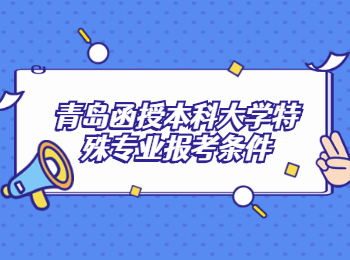 青岛函授本科大学特殊专业报考条件